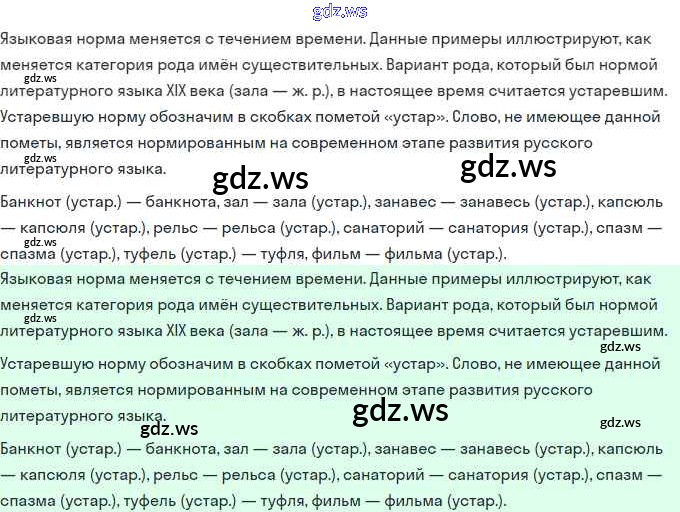 Языковая норма меняется с течением времени. Данные примеры иллюстрируют, как меняется категория рода имён существительных. Вариант рода, который был нормой литературного языка XIX века (зала — ж. р.), в настоящее время считается устаревшим. Устаревшую норму обозначим в скобках пометой «устар». Слово, не имеющее данной пометы, является нормированным на современном этапе развития русского литературного языка.

Банкнот (устар.) — банкнота, зал — зала (устар.), занавес — занавесь (устар.), капсюль — капсюля (устар.), рельс — рельса (устар.), санаторий — санатория (устар.), спазм — спазма (устар.), туфель (устар.) — туфля, фильм — фильма (устар.).

Языковая норма меняется с течением времени. Данные примеры иллюстрируют, как меняется категория рода имён существительных. Вариант рода, который был нормой литературного языка XIX века (зала — ж. р.), в настоящее время считается устаревшим. Устаревшую норму обозначим в скобках пометой «устар». Слово, не имеющее данной пометы, является нормированным на современном этапе развития русского литературного языка.

Банкнот (устар.) — банкнота, зал — зала (устар.), занавес — занавесь (устар.), капсюль — капсюля (устар.), рельс — рельса (устар.), санаторий — санатория (устар.), спазм — спазма (устар.), туфель (устар.) — туфля, фильм — фильма (устар.).

gdz.ws